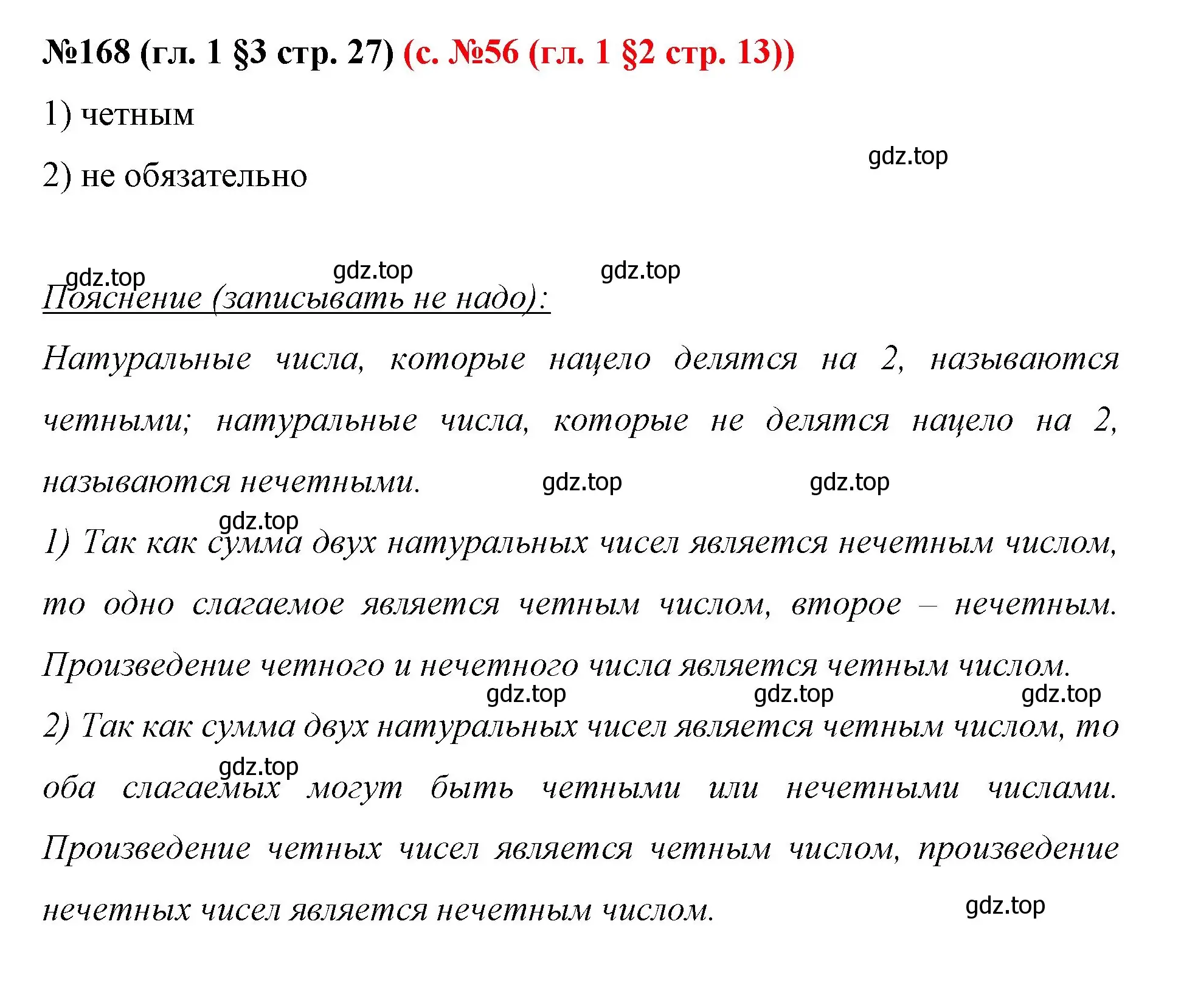 №168 (гл. 1 §3 стр. 27) (с. №56 (гл. 1 §2 стр. 13))

1) четным

2) не обязательно

gdz.top

gdz.top gdz.top gdz.top

Пояснение (записывать не надо):

Натуральные числа, которые нацело делятся на 2, называются четными; натуральные числа, которые не делятся нацело на 2, называются нечетными. gdz.top gdz.top

gdz.top

1) Так как сумма двух натуральных чисел является нечетным числом, то одно слагаемое является четным числом, второе – нечетным. Произведение четного и нечетного числа является четным числом.

gdz.top gdz.top gdz.top

2) Так как сумма двух натуральных чисел является четным числом, то оба слагаемых могут быть четными или нечетными числами. Произведение четных чисел является четным числом, произведение нечетных чисел является нечетным числом.

gdz.top

gdz.top